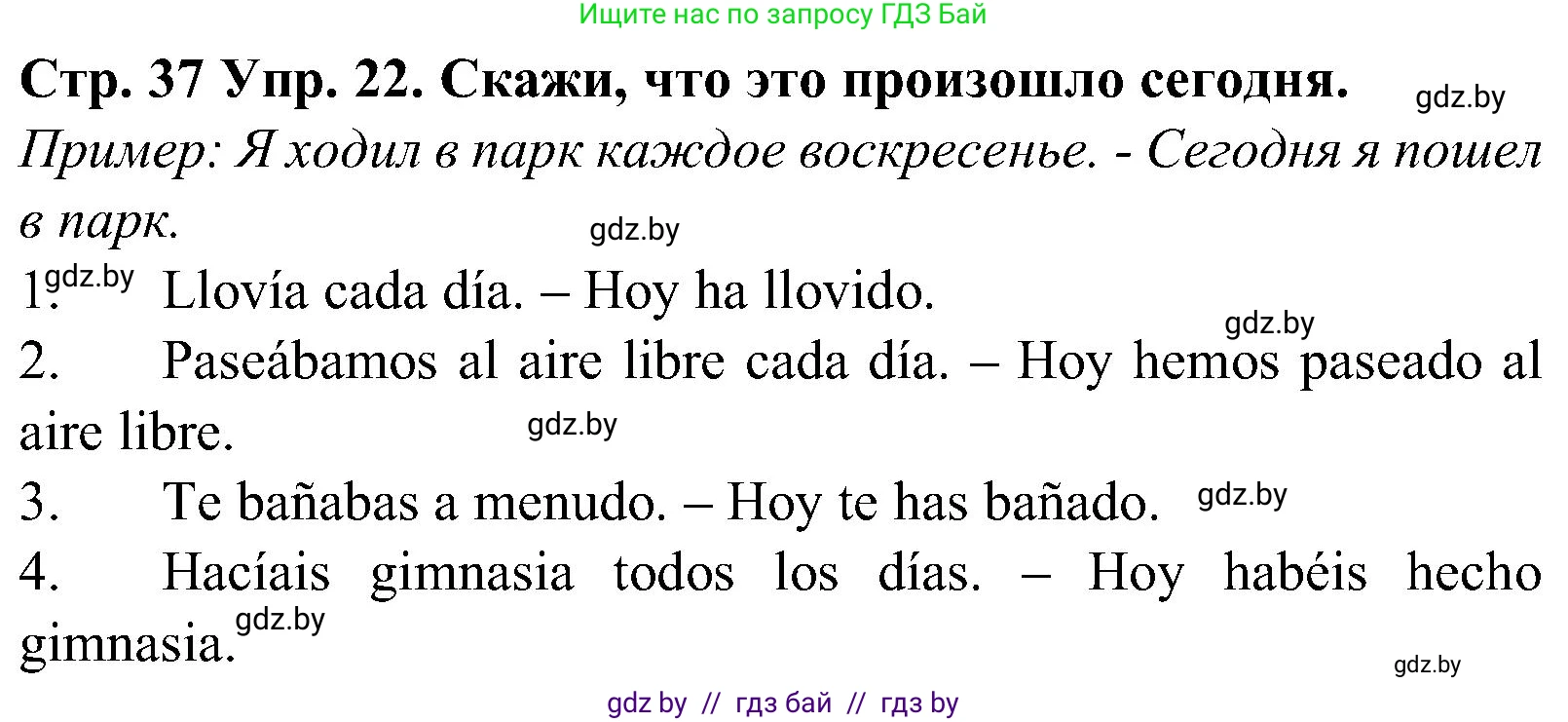 Ищите нас по запросу ГДЗ Бай

Стр. 37 Упр. 22. Скажи, что это произошло сегодня. gdz.by

Пример: Я ходил в парк каждое воскресенье. - Сегодня я пошел в парк. gdz.by

1. gdz.by Llovía cada día. – Hoy ha llovido. gdz.by

2. Paseábamos al aire libre cada día. – Hoy hemos paseado al aire libre. gdz.by

3. Te bañabas a menudo. – Hoy te has bañado. gdz.by

4. Hacíais gimnasia todos los días. – Hoy habéis hecho gimnasia. gdz.by

gdz.by

gdz by // гдз бай // гдз by